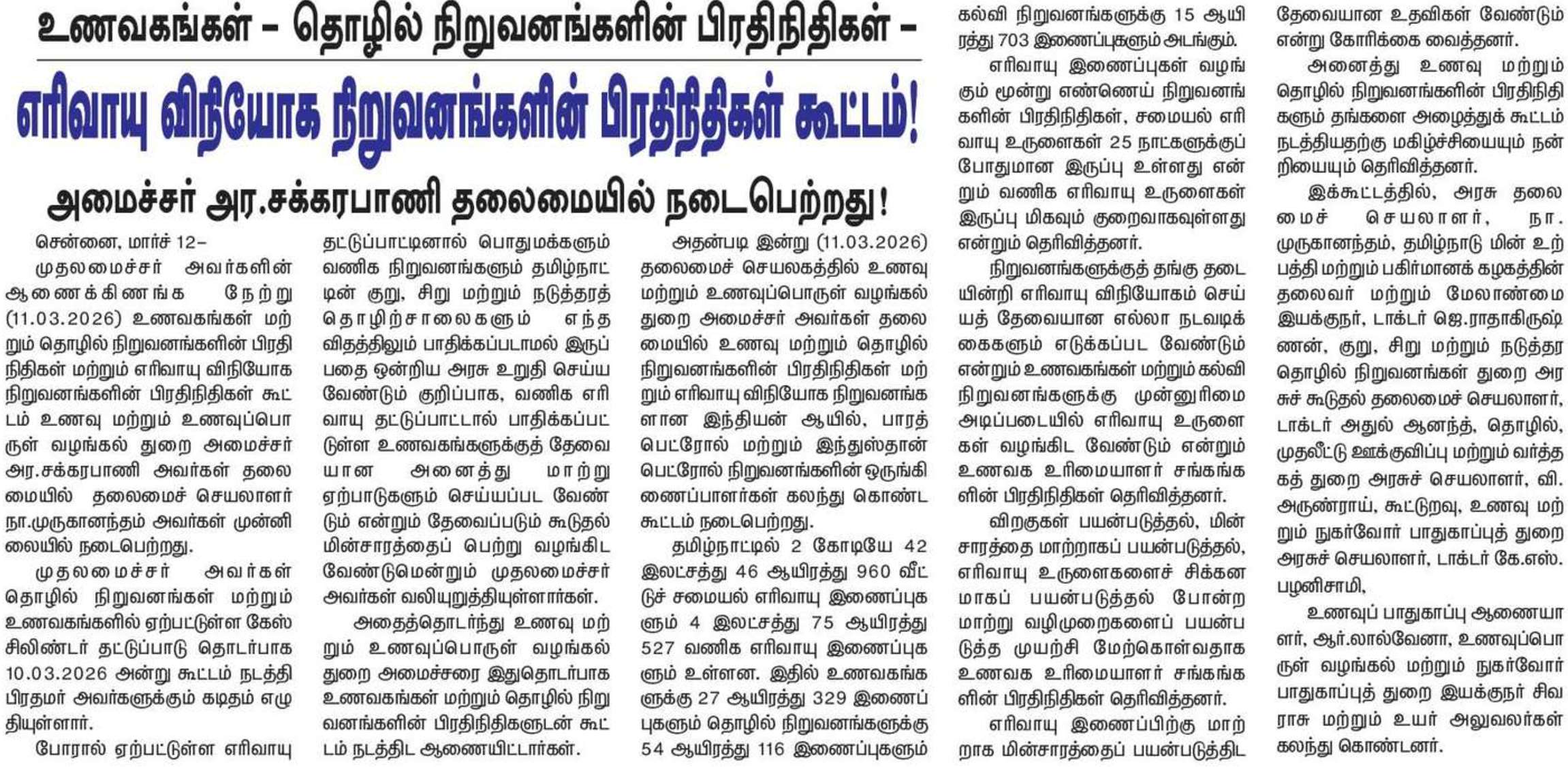 உணவகங்கள் – தொழில் நிறுவனங்களின் பிரதிநிதிகள் –

எரிவாயு விநியோக நிறுவனங்களின் பிரதிநிதிகள் கூட்டம்!

அமைச்சர் அர.சக்கரபாணி தலைமையில் நடைபெற்றது!

சென்னை, மார்ச் 12–

முதலமைச்சர் அவர்களின் ஆணைக்கிணங்க நேற்று (11.03.2026) உணவகங்கள் மற்றும் தொழில் நிறுவனங்களின் பிரதிநிதிகள் மற்றும் எரிவாயு விநியோக நிறுவனங்களின் பிரதிநிதிகள் கூட்டம் உணவு மற்றும் உணவுப்பொருள் வழங்கல் துறை அமைச்சர் அர.சக்கரபாணி அவர்கள் தலைமையில் தலைமைச் செயலாளர் நா.முருகானந்தம் அவர்கள் முன்னிலையில் நடைபெற்றது.

முதலமைச்சர் அவர்கள் தொழில் நிறுவனங்கள் மற்றும் உணவகங்களில் ஏற்பட்டுள்ள கேஸ் சிலிண்டர் தட்டுப்பாடு தொடர்பாக 10.03.2026 அன்று கூட்டம் நடத்தி பிரதமர் அவர்களுக்கும் கடிதம் எழுதியுள்ளார்.

போரால் ஏற்பட்டுள்ள எரிவாயு தட்டுப்பாட்டினால் பொதுமக்களும் வணிக நிறுவனங்களும் தமிழ்நாட்டின் குறு, சிறு மற்றும் நடுத்தரத் தொழிற்சாலைகளும் எந்த விதத்திலும் பாதிக்கப்படாமல் இருப்பதை ஒன்றிய அரசு உறுதி செய்ய வேண்டும் குறிப்பாக, வணிக எரிவாயு தட்டுப்பாட்டால் பாதிக்கப்பட்டுள்ள உணவகங்களுக்குத் தேவையான அனைத்து மாற்று ஏற்பாடுகளும் செய்யப்பட வேண்டும் என்றும் தேவைப்படும் கூடுதல் மின்சாரத்தைப் பெற்று வழங்கிட வேண்டுமென்றும் முதலமைச்சர் அவர்கள் வலியுறுத்தியுள்ளார்கள்.

அதைத்தொடர்ந்து உணவு மற்றும் உணவுப்பொருள் வழங்கல் துறை அமைச்சரை இதுதொடர்பாக உணவகங்கள் மற்றும் தொழில் நிறுவனங்களின் பிரதிநிதிகளுடன் கூட்டம் நடத்திட ஆணையிட்டார்கள்.

அதன்படி இன்று (11.03.2026) தலைமைச் செயலகத்தில் உணவு மற்றும் உணவுப்பொருள் வழங்கல் துறை அமைச்சர் அவர்கள் தலைமையில் உணவு மற்றும் தொழில் நிறுவனங்களின் பிரதிநிதிகள் மற்றும் எரிவாயு விநியோக நிறுவனங்களான இந்தியன் ஆயில், பாரத் பெட்ரோல் மற்றும் இந்துஸ்தான் பெட்ரோல் நிறுவனங்களின் ஒருங்கிணைப்பாளர்கள் கலந்து கொண்ட கூட்டம் நடைபெற்றது.

தமிழ்நாட்டில் 2 கோடியே 42 இலட்சத்து 46 ஆயிரத்து 960 வீட்டுச் சமையல் எரிவாயு இணைப்புகளும் 4 இலட்சத்து 75 ஆயிரத்து 527 வணிக எரிவாயு இணைப்புகளும் உள்ளன. இதில் உணவகங்களுக்கு 27 ஆயிரத்து 329 இணைப்புகளும் தொழில் நிறுவனங்களுக்கு 54 ஆயிரத்து 116 இணைப்புகளும் கல்வி நிறுவனங்களுக்கு 15 ஆயிரத்து 703 இணைப்புகளும் அடங்கும்.

எரிவாயு இணைப்புகள் வழங்கும் மூன்று எண்ணெய் நிறுவனங்களின் பிரதிநிதிகள், சமையல் எரிவாயு உருளைகள் 25 நாட்களுக்குப் போதுமான இருப்பு உள்ளது என்றும் வணிக எரிவாயு உருளைகள் இருப்பு மிகவும் குறைவாகவுள்ளது என்றும் தெரிவித்தனர்.

நிறுவனங்களுக்குத் தங்கு தடையின்றி எரிவாயு விநியோகம் செய்யத் தேவையான எல்லா நடவடிக்கைகளும் எடுக்கப்பட வேண்டும் என்றும் உணவகங்கள் மற்றும் கல்வி நிறுவனங்களுக்கு முன்னுரிமை அடிப்படையில் எரிவாயு உருளைகள் வழங்கிட வேண்டும் என்றும் உணவக உரிமையாளர் சங்கங்களின் பிரதிநிதிகள் தெரிவித்தனர்.

விறகுகள் பயன்படுத்தல், மின்சாரத்தை மாற்றாகப் பயன்படுத்தல், எரிவாயு உருளைகளைச் சிக்கனமாகப் பயன்படுத்தல் போன்ற மாற்று வழிமுறைகளைப் பயன்படுத்த முயற்சி மேற்கொள்வதாக உணவக உரிமையாளர் சங்கங்களின் பிரதிநிதிகள் தெரிவித்தனர்.

எரிவாயு இணைப்பிற்கு மாற்றாக மின்சாரத்தைப் பயன்படுத்திட தேவையான உதவிகள் வேண்டும் என்று கோரிக்கை வைத்தனர்.

அனைத்து உணவு மற்றும் தொழில் நிறுவனங்களின் பிரதிநிதிகளும் தங்களை அழைத்துக் கூட்டம் நடத்தியதற்கு மகிழ்ச்சியையும் நன்றியையும் தெரிவித்தனர்.

இக்கூட்டத்தில், அரசு தலைமைச் செயலாளர், நா. முருகானந்தம், தமிழ்நாடு மின் உற்பத்தி மற்றும் பகிர்மானக் கழகத்தின் தலைவர் மற்றும் மேலாண்மை இயக்குநர், டாக்டர் ஜெ.ராதாகிருஷ்ணன், குறு, சிறு மற்றும் நடுத்தர தொழில் நிறுவனங்கள் துறை அரசுச் கூடுதல் தலைமைச் செயலாளர், டாக்டர் அதுல் ஆனந்த், தொழில், முதலீட்டு ஊக்குவிப்பு மற்றும் வர்த்தகத் துறை அரசுச் செயலாளர், வி. அருண்ராய், கூட்டுறவு, உணவு மற்றும் நுகர்வோர் பாதுகாப்புத் துறை அரசுச் செயலாளர், டாக்டர் கே.எஸ். பழனிசாமி,

உணவுப் பாதுகாப்பு ஆணையாளர், ஆர்.லால்வேனா, உணவுப்பொருள் வழங்கல் மற்றும் நுகர்வோர் பாதுகாப்புத் துறை இயக்குநர் சிவராசு மற்றும் உயர் அலுவலர்கள் கலந்து கொண்டனர்.